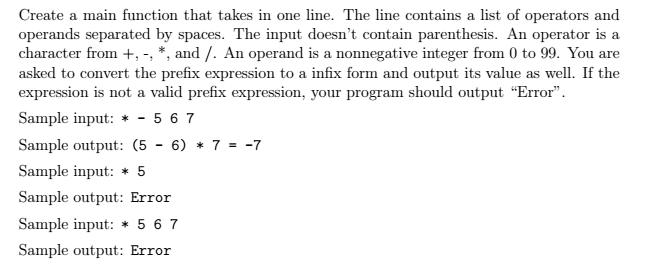 Create a main function that takes in one line. The line contains a list of operators and operands separated by spaces. The input doesn't contain parenthesis. An operator is a character from +, -, *, and /. An operand is a nonnegative integer from 0 to 99. You are asked to convert the prefix expression to a infix form and output its value as well. If the expression is not a valid prefix expression, your program should output "Error".

Sample input: * - 5 6 7

Sample output: (5 - 6) * 7 = -7

Sample input: * 5

Sample output: Error

Sample input: * 5 6 7

Sample output: Error